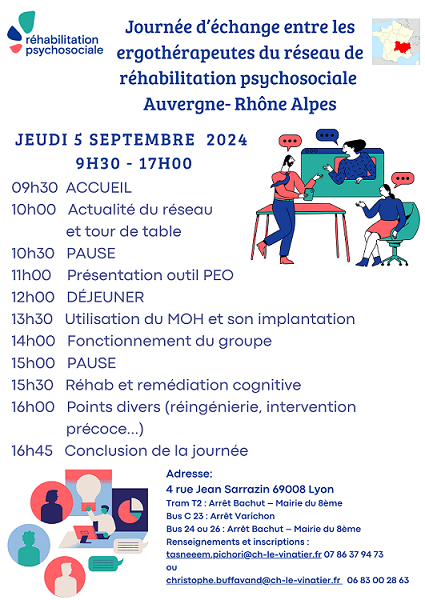 réhabilitation psychosociale

Journée d'échange entre les ergothérapeutes du réseau de réhabilitation psychosociale Auvergne- Rhône Alpes

JEUDI 5 SEPTEMBRE 2024
9H30 - 17H00

09h30 ACCUEIL
10h00 Actualité du réseau et tour de table
10h30 PAUSE
11h00 Présentation outil PEO
12h00 DÉJEUNER
13h30 Utilisation du MOH et son implantation
14h00 Fonctionnement du groupe
15h00 PAUSE
15h30 Réhab et remédiation cognitive
16h00 Points divers (réingénierie, intervention précoce...)
16h45 Conclusion de la journée

Adresse:
4 rue Jean Sarrazin 69008 Lyon
Tram T2 : Arrêt Bachut – Mairie du 8ème
Bus C 23 : Arrêt Varichon
Bus 24 ou 26 : Arrêt Bachut – Mairie du 8ème
Renseignements et inscriptions :
tasneeem.pichori@ch-le-vinatier.fr 07 86 37 94 73
ou
christophe.buffavand@ch-le-vinatier.fr 06 83 00 28 63